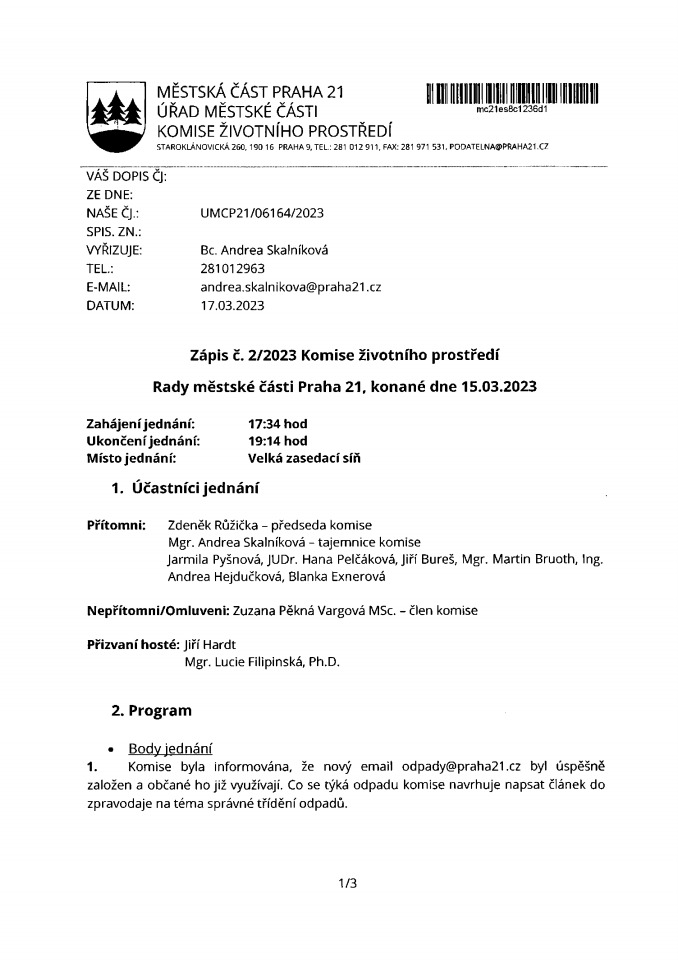 MĚSTSKÁ ČÁST PRAHA 21
ÚŘAD MĚSTSKÉ ČÁSTI
KOMISE ŽIVOTNÍHO PROSTŘEDÍ
STAROKLÁNOVICKÁ 260, 190 16 PRAHA 9, TEL.: 281 012 911, FAX: 281 971 531, PODATELNA@PRAHA21.CZ

mc21es8c1236d1

VÁŠ DOPIS ČJ:
ZE DNE:
NAŠE ČJ.: UMCP21/06164/2023
SPIS. ZN.:
VYŘIZUJE: Bc. Andrea Skalníková
TEL.: 281012963
E-MAIL: andrea.skalnikova@praha21.cz
DATUM: 17.03.2023

Zápis č. 2/2023 Komise životního prostředí

Rady městské části Praha 21, konané dne 15.03.2023

Zahájení jednání: 17:34 hod
Ukončení jednání: 19:14 hod
Místo jednání: Velká zasedací síň

1. Účastníci jednání

Přítomni: Zdeněk Růžička – předseda komise
Mgr. Andrea Skalníková - tajemnice komise
Jarmila Pyšnová, JUDr. Hana Pelčáková, Jiří Bureš, Mgr. Martin Bruoth, Ing. Andrea Hejdučková, Blanka Exnerová

Nepřítomni/Omluveni: Zuzana Pěkná Vargová MSc. – člen komise

Přizvaní hosté: Jiří Hardt
Mgr. Lucie Filipinská, Ph.D.

2. Program

• Body jednání
1. Komise byla informována, že nový email odpady@praha21.cz byl úspěšně založen a občané ho již využívají. Co se týká odpadu komise navrhuje napsat článek do zpravodaje na téma správné třídění odpadů.

1/3